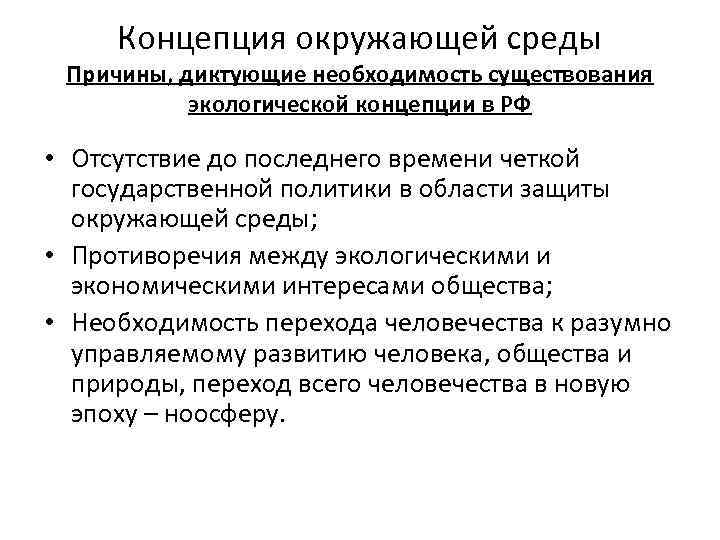 Концепция окружающей среды

Причины, диктующие необходимость существования экологической концепции в РФ

• Отсутствие до последнего времени четкой государственной политики в области защиты окружающей среды;
• Противоречия между экологическими и экономическими интересами общества;
• Необходимость перехода человечества к разумно управляемому развитию человека, общества и природы, переход всего человечества в новую эпоху – ноосферу.